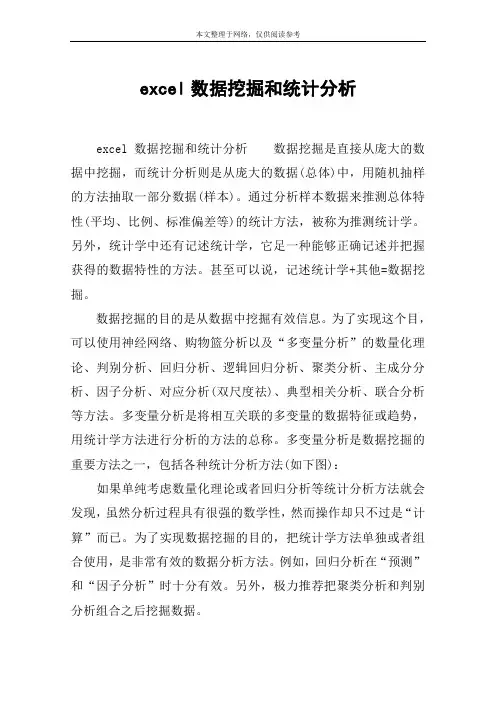 本文整理于网络，仅供阅读参考

excel 数据挖掘和统计分析

excel 数据挖掘和统计分析　　数据挖掘是直接从庞大的数据中挖掘，而统计分析则是从庞大的数据(总体)中，用随机抽样的方法抽取一部分数据(样本)。通过分析样本数据来推测总体特性(平均、比例、标准偏差等)的统计方法，被称为推测统计学。另外，统计学中还有记述统计学，它是一种能够正确记述并把握获得的数据特性的方法。甚至可以说，记述统计学+其他=数据挖掘。

数据挖掘的目的是从数据中挖掘有效信息。为了实现这个目，可以使用神经网络、购物篮分析以及“多变量分析”的数量化理论、判别分析、回归分析、逻辑回归分析、聚类分析、主成分分析、因子分析、对应分析(双尺度法)、典型相关分析、联合分析等方法。多变量分析是将相互关联的多变量的数据特征或趋势，用统计学方法进行分析的方法的总称。多变量分析是数据挖掘的重要方法之一，包括各种统计分析方法(如下图)：

如果单纯考虑数量化理论或者回归分析等统计分析方法就会发现，虽然分析过程具有很强的数学性，然而操作却只不过是“计算”而已。为了实现数据挖掘的目的，把统计学方法单独或者组合使用，是非常有效的数据分析方法。例如，回归分析在“预测”和“因子分析”时十分有效。另外，极力推荐把聚类分析和判别分析组合之后挖掘数据。